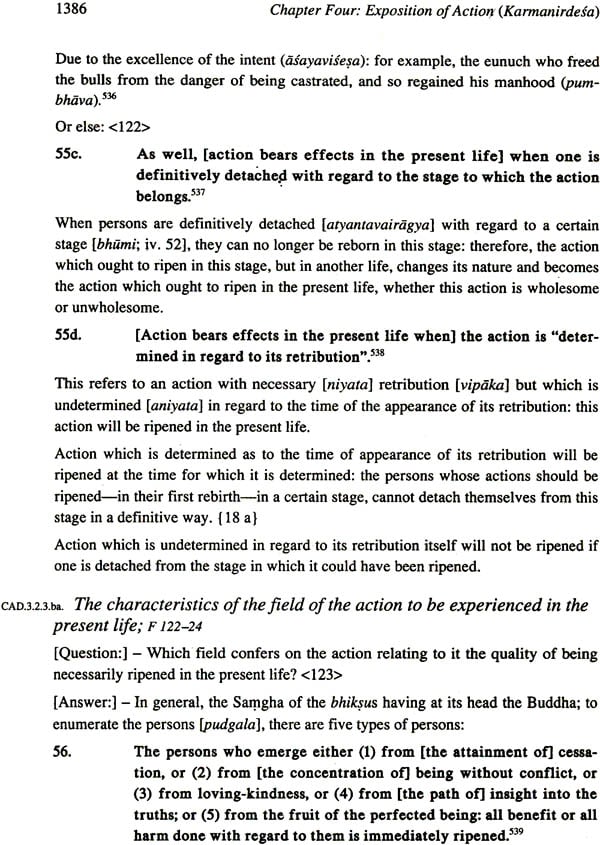 1386 Chapter Four: Exposition of Action (Karmanirdeśa)

Due to the excellence of the intent (āśayaviśeṣa): for example, the eunuch who freed the bulls from the danger of being castrated, and so regained his manhood (pumbhāva).$^{536}$

Or else: <122>

55c. As well, [action bears effects in the present life] when one is definitively detached with regard to the stage to which the action belongs.$^{537}$

When persons are definitively detached [atyantavairāgya] with regard to a certain stage [bhūmi; iv. 52], they can no longer be reborn in this stage: therefore, the action which ought to ripen in this stage, but in another life, changes its nature and becomes the action which ought to ripen in the present life, whether this action is wholesome or unwholesome.

55d. [Action bears effects in the present life when] the action is "determined in regard to its retribution".$^{538}$

This refers to an action with necessary [niyata] retribution [vipāka] but which is undetermined [aniyata] in regard to the time of the appearance of its retribution: this action will be ripened in the present life.

Action which is determined as to the time of appearance of its retribution will be ripened at the time for which it is determined: the persons whose actions should be ripened—in their first rebirth—in a certain stage, cannot detach themselves from this stage in a definitive way. {18 a}

Action which is undetermined in regard to its retribution itself will not be ripened if one is detached from the stage in which it could have been ripened.

CAD.3.2.3.ba. The characteristics of the field of the action to be experienced in the present life; F 122–24

[Question:] – Which field confers on the action relating to it the quality of being necessarily ripened in the present life? <123>

[Answer:] – In general, the Saṃgha of the bhikṣus having at its head the Buddha; to enumerate the persons [pudgala], there are five types of persons:

56. The persons who emerge either (1) from [the attainment of] cessation, or (2) from [the concentration of] being without conflict, or (3) from loving-kindness, or (4) from [the path of] insight into the truths; or (5) from the fruit of the perfected being: all benefit or all harm done with regard to them is immediately ripened.$^{539}$